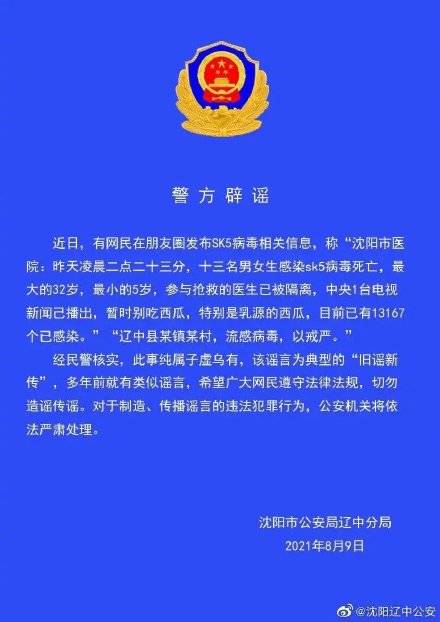 警方辟谣

近日，有网民在朋友圈发布SK5病毒相关信息，称“沈阳市医院：昨天凌晨二点二十三分，十三名男女生感染sk5病毒死亡，最大的32岁，最小的5岁，参与抢救的医生已被隔离，中央1台电视新闻已播出，暂时别吃西瓜，特别是乳源的西瓜，目前已有13167个已感染。”“辽中县某镇某村，流感病毒，以戒严。”

经民警核实，此事纯属子虚乌有，该谣言为典型的“旧谣新传”，多年前就有类似谣言，希望广大网民遵守法律法规，切勿造谣传谣。对于制造、传播谣言的违法犯罪行为，公安机关将依法严肃处理。

沈阳市公安局辽中分局
2021年8月9日

@沈阳辽中公安